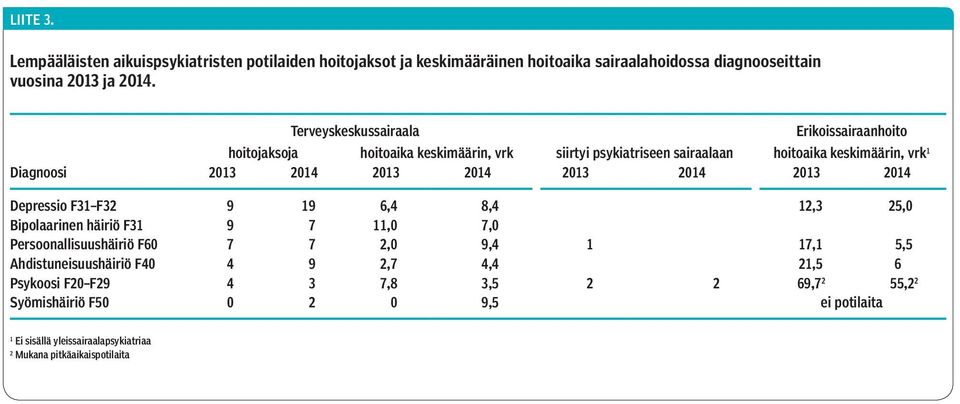 LIITE 3.

Lempääläisten aikuispsykiatristen potilaiden hoitojaksot ja keskimääräinen hoitoaika sairaalahoidossa diagnooseittain vuosina 2013 ja 2014.

| | Terveyskeskussairaala | | | | | | Erikoissairaanhoito | |
|---|---|---|---|---|---|---|---|---|
| | hoitojaksoja | | hoitoaika keskimäärin, vrk | | siirtyi psykiatriseen sairaalaan | | hoitoaika keskimäärin, vrk$^1$ | |
| Diagnoosi | 2013 | 2014 | 2013 | 2014 | 2013 | 2014 | 2013 | 2014 |
| Depressio F31–F32 | 9 | 19 | 6,4 | 8,4 | | | 12,3 | 25,0 |
| Bipolaarinen häiriö F31 | 9 | 7 | 11,0 | 7,0 | | | | |
| Persoonallisuushäiriö F60 | 7 | 7 | 2,0 | 9,4 | 1 | | 17,1 | 5,5 |
| Ahdistuneisuushäiriö F40 | 4 | 9 | 2,7 | 4,4 | | | 21,5 | 6 |
| Psykoosi F20–F29 | 4 | 3 | 7,8 | 3,5 | 2 | 2 | 69,7$^2$ | 55,2$^2$ |
| Syömishäiriö F50 | 0 | 2 | 0 | 9,5 | | | ei potilaita | |

$^1$ Ei sisällä yleissairaalapsykiatriaa
$^2$ Mukana pitkäaikaispotilaita